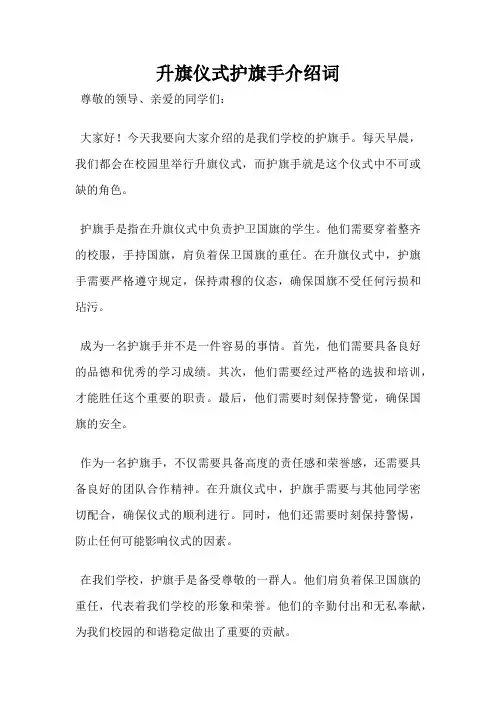 升旗仪式护旗手介绍词

尊敬的领导、亲爱的同学们：

大家好！今天我要向大家介绍的是我们学校的护旗手。每天早晨，我们都会在校园里举行升旗仪式，而护旗手就是这个仪式中不可或缺的角色。

护旗手是指在升旗仪式中负责护卫国旗的学生。他们需要穿着整齐的校服，手持国旗，肩负着保卫国旗的重任。在升旗仪式中，护旗手需要严格遵守规定，保持肃穆的仪态，确保国旗不受任何污损和玷污。

成为一名护旗手并不是一件容易的事情。首先，他们需要具备良好的品德和优秀的学习成绩。其次，他们需要经过严格的选拔和培训，才能胜任这个重要的职责。最后，他们需要时刻保持警觉，确保国旗的安全。

作为一名护旗手，不仅需要具备高度的责任感和荣誉感，还需要具备良好的团队合作精神。在升旗仪式中，护旗手需要与其他同学密切配合，确保仪式的顺利进行。同时，他们还需要时刻保持警惕，防止任何可能影响仪式的因素。

在我们学校，护旗手是备受尊敬的一群人。他们肩负着保卫国旗的重任，代表着我们学校的形象和荣誉。他们的辛勤付出和无私奉献，为我们校园的和谐稳定做出了重要的贡献。